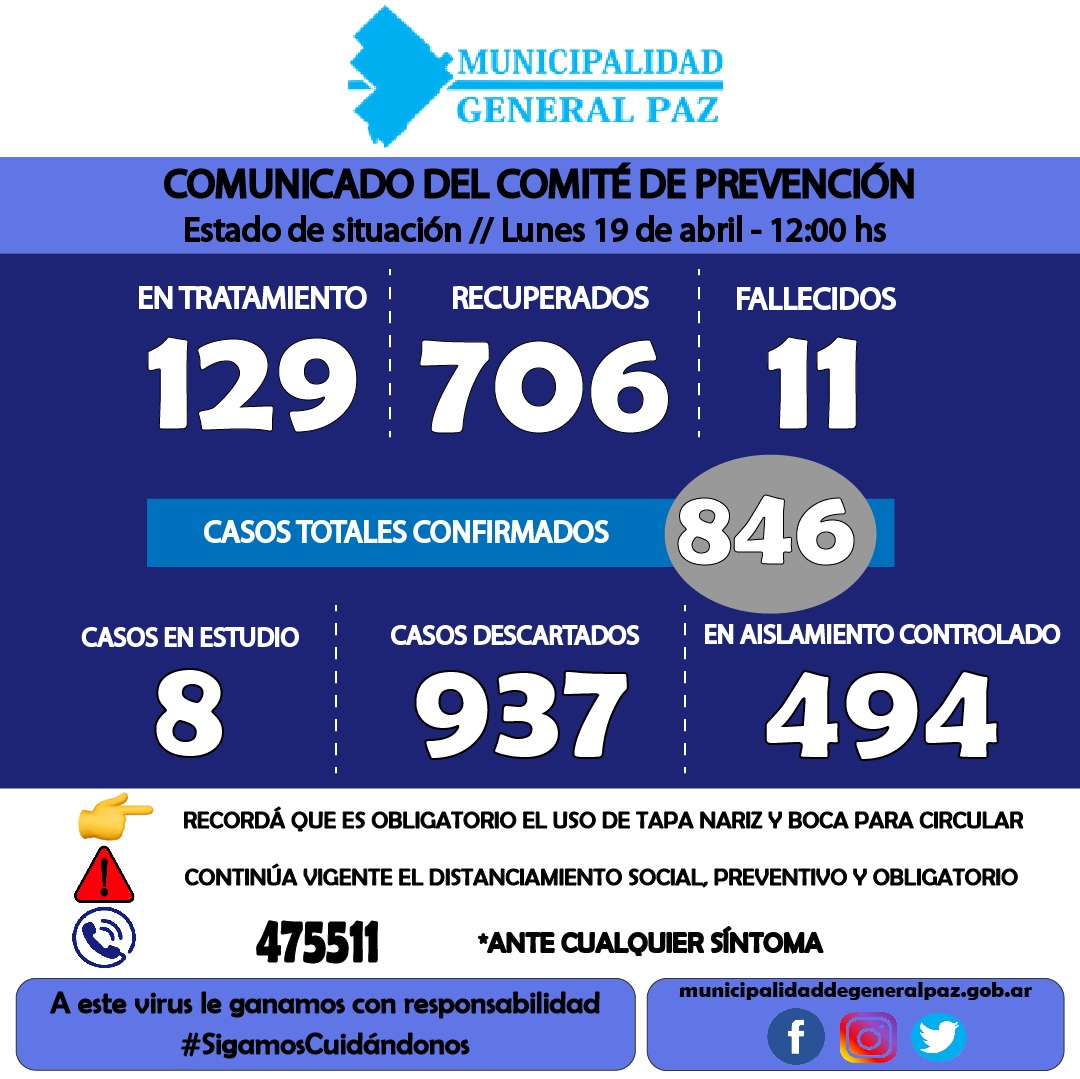 MUNICIPALIDAD
GENERAL PAZ

COMUNICADO DEL COMITÉ DE PREVENCIÓN
Estado de situación // Lunes 19 de abril - 12:00 hs

EN TRATAMIENTO
129

RECUPERADOS
706

FALLECIDOS
11

CASOS TOTALES CONFIRMADOS
846

CASOS EN ESTUDIO
8

CASOS DESCARTADOS
937

EN AISLAMIENTO CONTROLADO
494

RECORDÁ QUE ES OBLIGATORIO EL USO DE TAPA NARIZ Y BOCA PARA CIRCULAR

CONTINÚA VIGENTE EL DISTANCIAMIENTO SOCIAL, PREVENTIVO Y OBLIGATORIO

475511 *ANTE CUALQUIER SÍNTOMA

A este virus le ganamos con responsabilidad
#SigamosCuidándonos

municipalidaddegeneralpaz.gob.ar